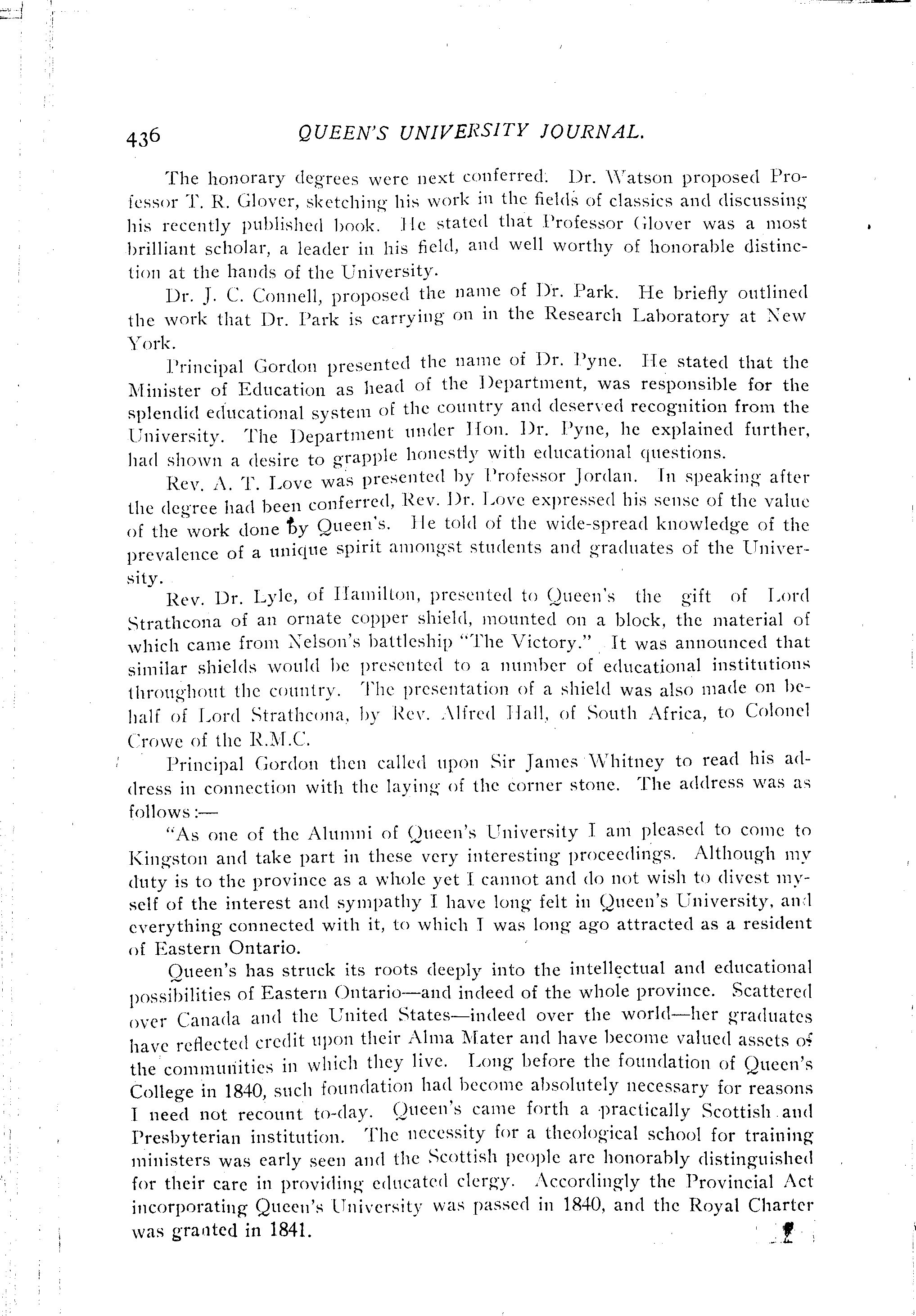 436 QUEEN'S UNIVERSITY JOURNAL.

The honorary degrees were next conferred. Dr. Watson proposed Professor T. R. Glover, sketching his work in the fields of classics and discussing his recently published book. He stated that Professor Glover was a most brilliant scholar, a leader in his field, and well worthy of honorable distinction at the hands of the University.

Dr. J. C. Connell, proposed the name of Dr. Park. He briefly outlined the work that Dr. Park is carrying on in the Research Laboratory at New York.

Principal Gordon presented the name of Dr. Pyne. He stated that the Minister of Education as head of the Department, was responsible for the splendid educational system of the country and deserved recognition from the University. The Department under Hon. Dr. Pyne, he explained further, had shown a desire to grapple honestly with educational questions.

Rev. A. T. Love was presented by Professor Jordan. In speaking after the degree had been conferred, Rev. Dr. Love expressed his sense of the value of the work done by Queen's. He told of the wide-spread knowledge of the prevalence of a unique spirit amongst students and graduates of the University.

Rev. Dr. Lyle, of Hamilton, presented to Queen's the gift of Lord Strathcona of an ornate copper shield, mounted on a block, the material of which came from Nelson's battleship "The Victory." It was announced that similar shields would be presented to a number of educational institutions throughout the country. The presentation of a shield was also made on behalf of Lord Strathcona, by Rev. Alfred Hall, of South Africa, to Colonel Crowe of the R.M.C.

Principal Gordon then called upon Sir James Whitney to read his address in connection with the laying of the corner stone. The address was as follows:—

"As one of the Alumni of Queen's University I am pleased to come to Kingston and take part in these very interesting proceedings. Although my duty is to the province as a whole yet I cannot and do not wish to divest myself of the interest and sympathy I have long felt in Queen's University, and everything connected with it, to which I was long ago attracted as a resident of Eastern Ontario.

Queen's has struck its roots deeply into the intellectual and educational possibilities of Eastern Ontario—and indeed of the whole province. Scattered over Canada and the United States—indeed over the world—her graduates have reflected credit upon their Alma Mater and have become valued assets of the communities in which they live. Long before the foundation of Queen's College in 1840, such foundation had become absolutely necessary for reasons I need not recount to-day. Queen's came forth a practically Scottish and Presbyterian institution. The necessity for a theological school for training ministers was early seen and the Scottish people are honorably distinguished for their care in providing educated clergy. Accordingly the Provincial Act incorporating Queen's University was passed in 1840, and the Royal Charter was granted in 1841.